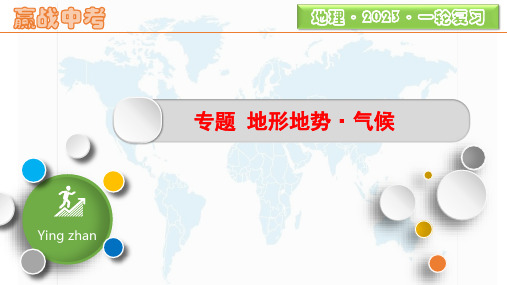 赢战中考

地理 · 2023 · 一轮复习

专题 地形地势 · 气候

Ying zhan